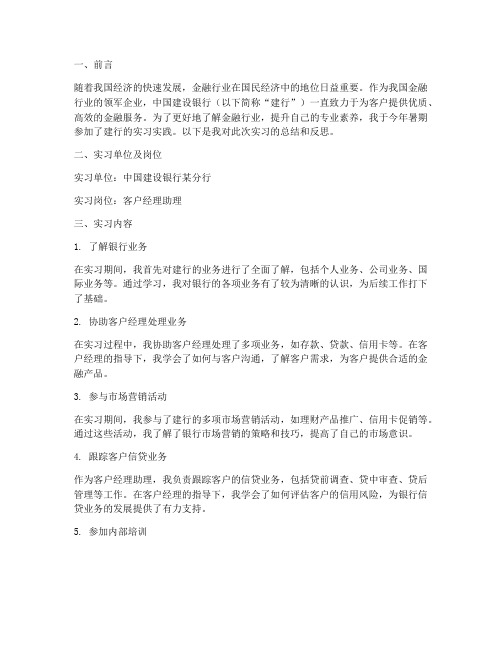 一、前言

随着我国经济的快速发展，金融行业在国民经济中的地位日益重要。作为我国金融行业的领军企业，中国建设银行（以下简称“建行”）一直致力于为客户提供优质、高效的金融服务。为了更好地了解金融行业，提升自己的专业素养，我于今年暑期参加了建行的实习实践。以下是我对此次实习的总结和反思。

二、实习单位及岗位

实习单位：中国建设银行某分行

实习岗位：客户经理助理

三、实习内容

1. 了解银行业务

在实习期间，我首先对建行的业务进行了全面了解，包括个人业务、公司业务、国际业务等。通过学习，我对银行的各项业务有了较为清晰的认识，为后续工作打下了基础。

2. 协助客户经理处理业务

在实习过程中，我协助客户经理处理了多项业务，如存款、贷款、信用卡等。在客户经理的指导下，我学会了如何与客户沟通，了解客户需求，为客户提供合适的金融产品。

3. 参与市场营销活动

在实习期间，我参与了建行的多项市场营销活动，如理财产品推广、信用卡促销等。通过这些活动，我了解了银行市场营销的策略和技巧，提高了自己的市场意识。

4. 跟踪客户信贷业务

作为客户经理助理，我负责跟踪客户的信贷业务，包括贷前调查、贷中审查、贷后管理等工作。在客户经理的指导下，我学会了如何评估客户的信用风险，为银行信贷业务的发展提供了有力支持。

5. 参加内部培训